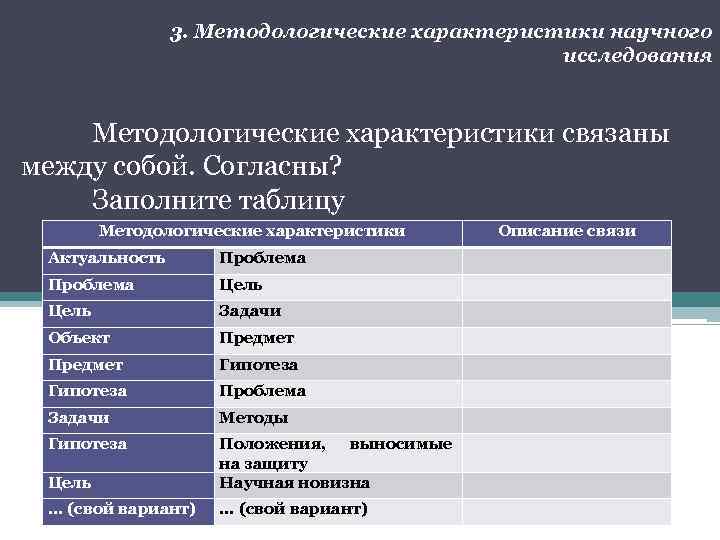 3. Методологические характеристики научного исследования

Методологические характеристики связаны между собой. Согласны?
Заполните таблицу

| Методологические характеристики | | Описание связи |
|---|---|---|
| Актуальность | Проблема | |
| Проблема | Цель | |
| Цель | Задачи | |
| Объект | Предмет | |
| Предмет | Гипотеза | |
| Гипотеза | Проблема | |
| Задачи | Методы | |
| Гипотеза | Положения, выносимые на защиту | |
| Цель | Научная новизна | |
| ... (свой вариант) | ... (свой вариант) | |